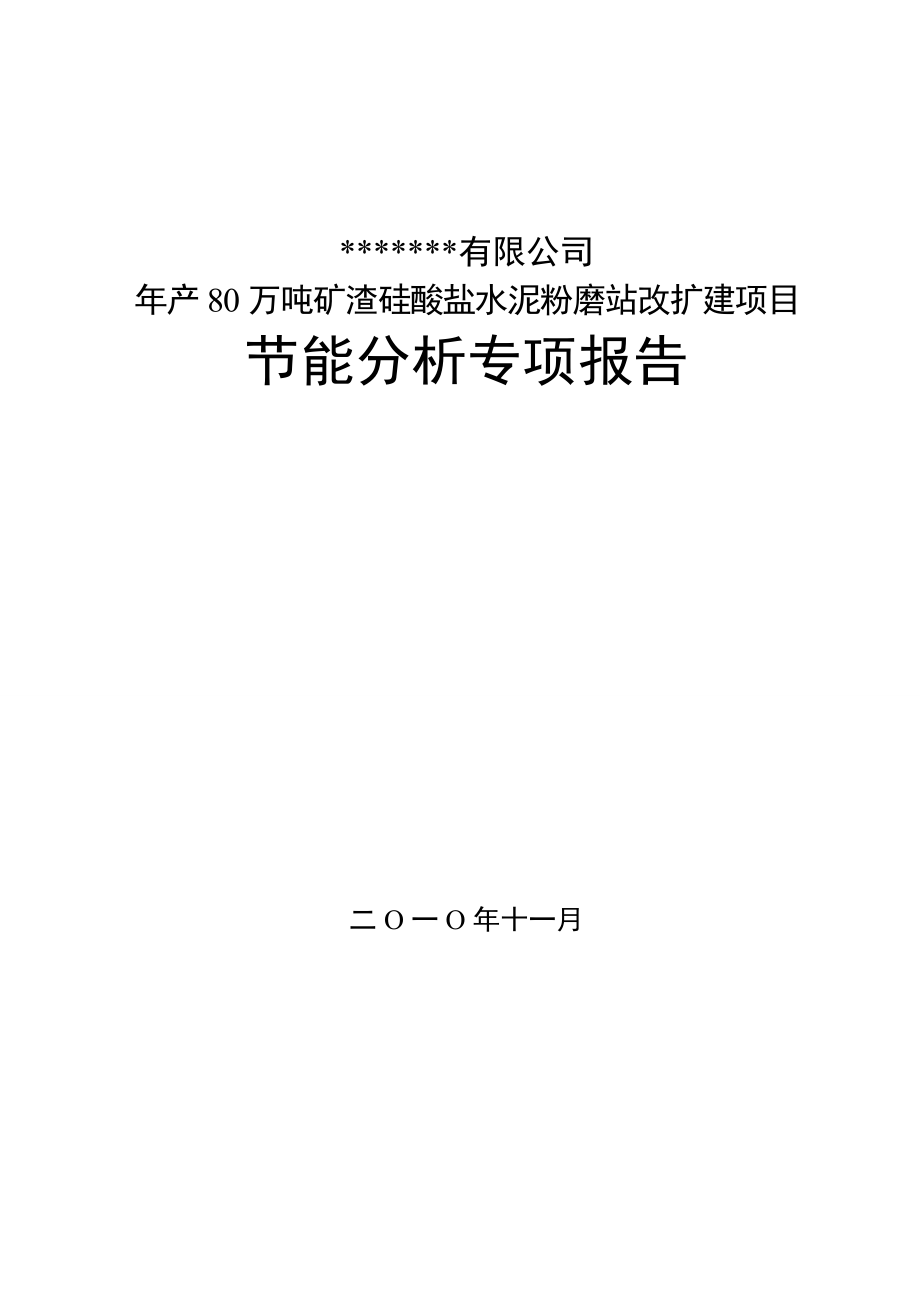 *******有限公司
年产 80 万吨矿渣硅酸盐水泥粉磨站改扩建项目
节能分析专项报告

二Ｏ一Ｏ年十一月